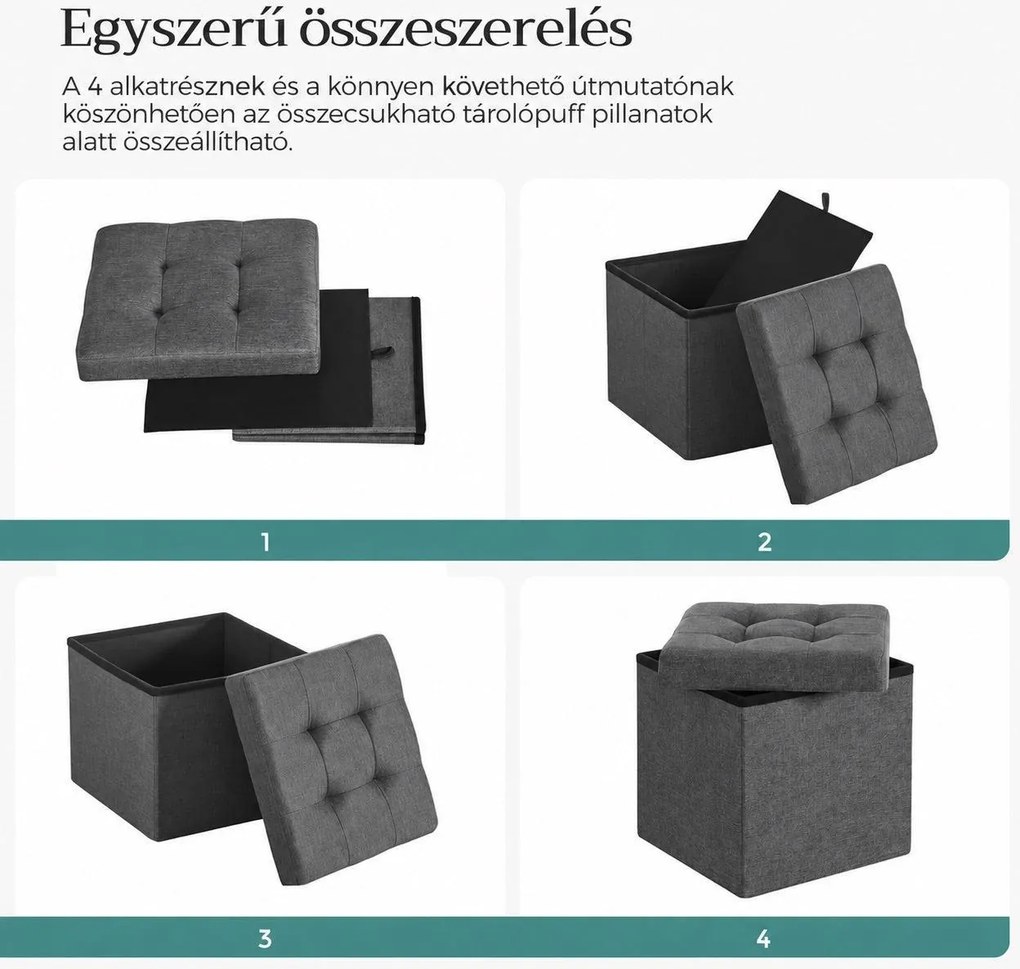 Egyszerű összeszerelés

A 4 alkatrésznek és a könnyen követhető útmutatónak köszönhetően az összecsukható tárolópuff pillanatok alatt összeállítható.

1

2

3

4